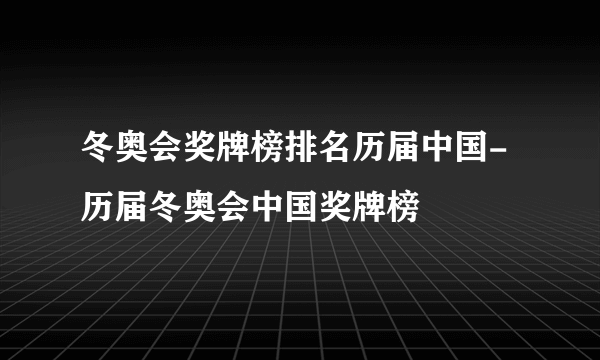 冬奥会奖牌榜排名历届中国-历届冬奥会中国奖牌榜